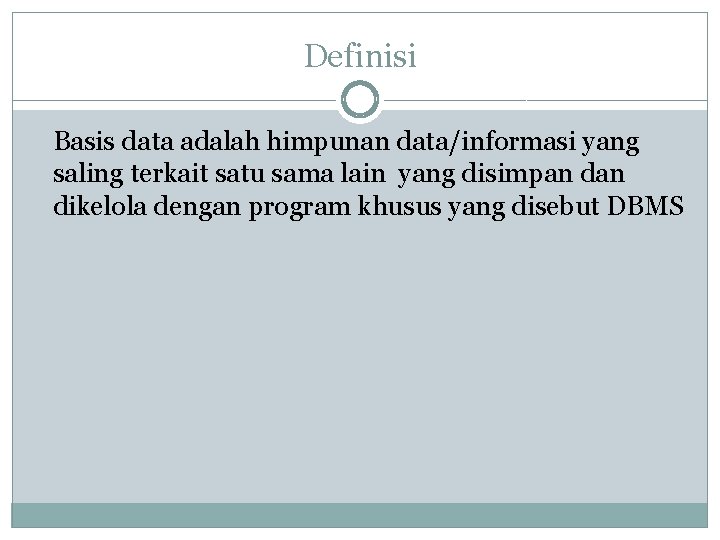 Definisi

Basis data adalah himpunan data/informasi yang saling terkait satu sama lain yang disimpan dan dikelola dengan program khusus yang disebut DBMS